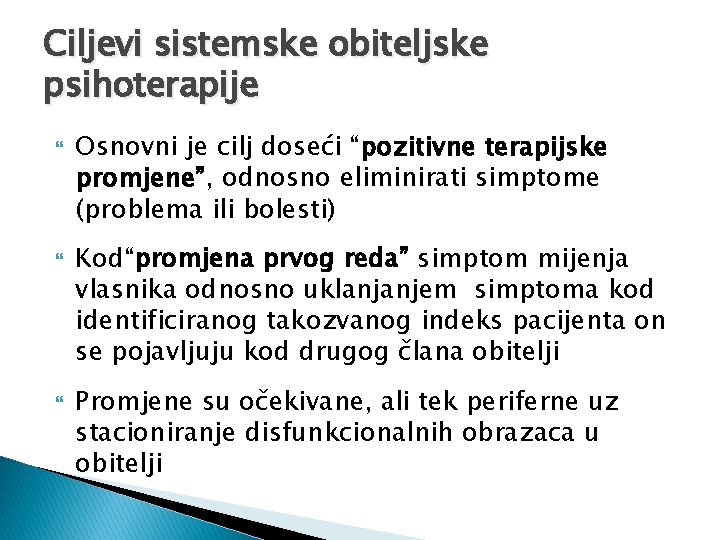 Ciljevi sistemske obiteljske psihoterapije

Osnovni je cilj doseći “pozitivne terapijske promjene”, odnosno eliminirati simptome (problema ili bolesti)

Kod“promjena prvog reda” simptom mijenja vlasnika odnosno uklanjanjem simptoma kod identificiranog takozvanog indeks pacijenta on se pojavljuju kod drugog člana obitelji

Promjene su očekivane, ali tek periferne uz stacioniranje disfunkcionalnih obrazaca u obitelji